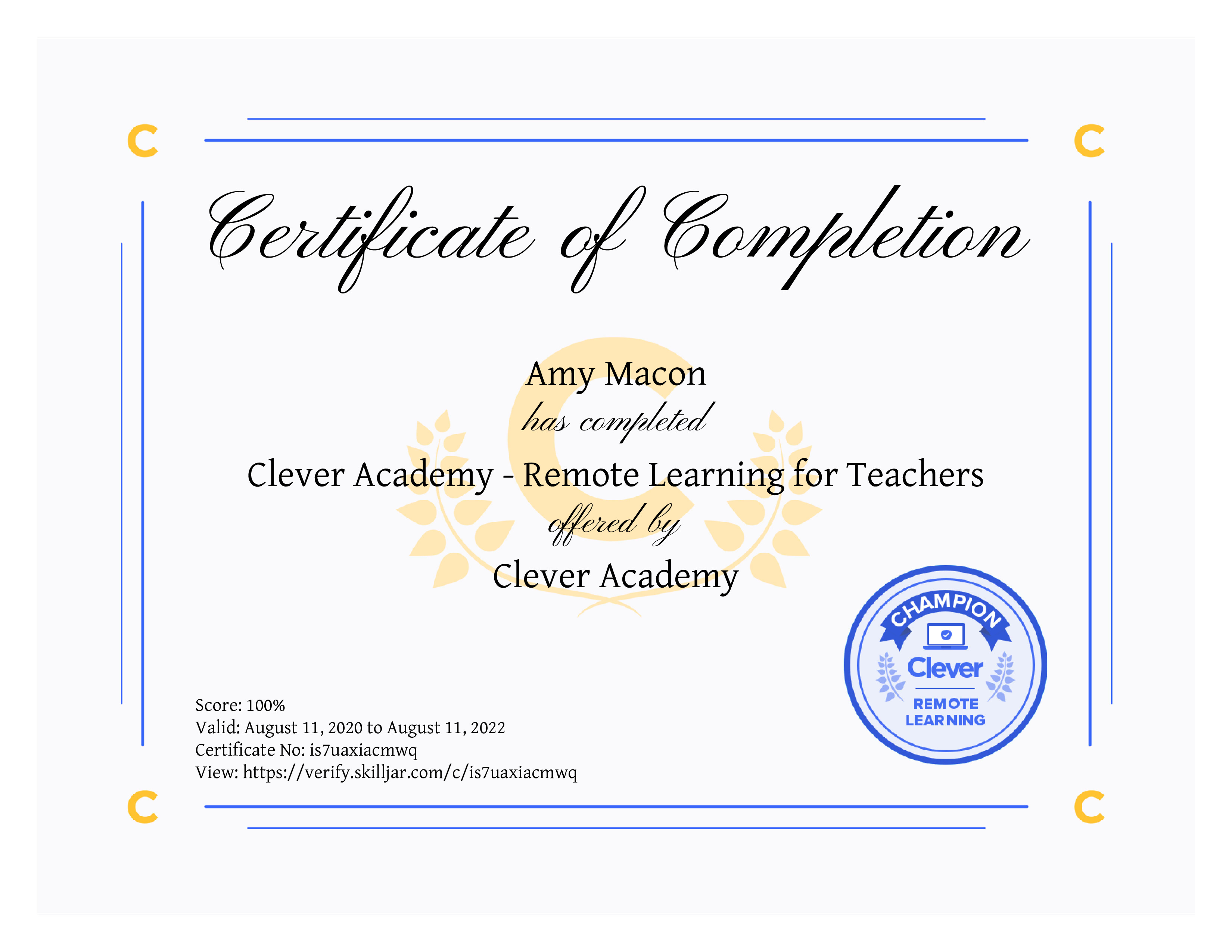 Certificate of Completion

Amy Macon

has completed

Clever Academy - Remote Learning for Teachers

offered by

Clever Academy

Score: 100%
Valid: August 11, 2020 to August 11, 2022
Certificate No: is7uaxiacmwq
View: https://verify.skilljar.com/c/is7uaxiacmwq

CHAMPION
Clever
REMOTE
LEARNING